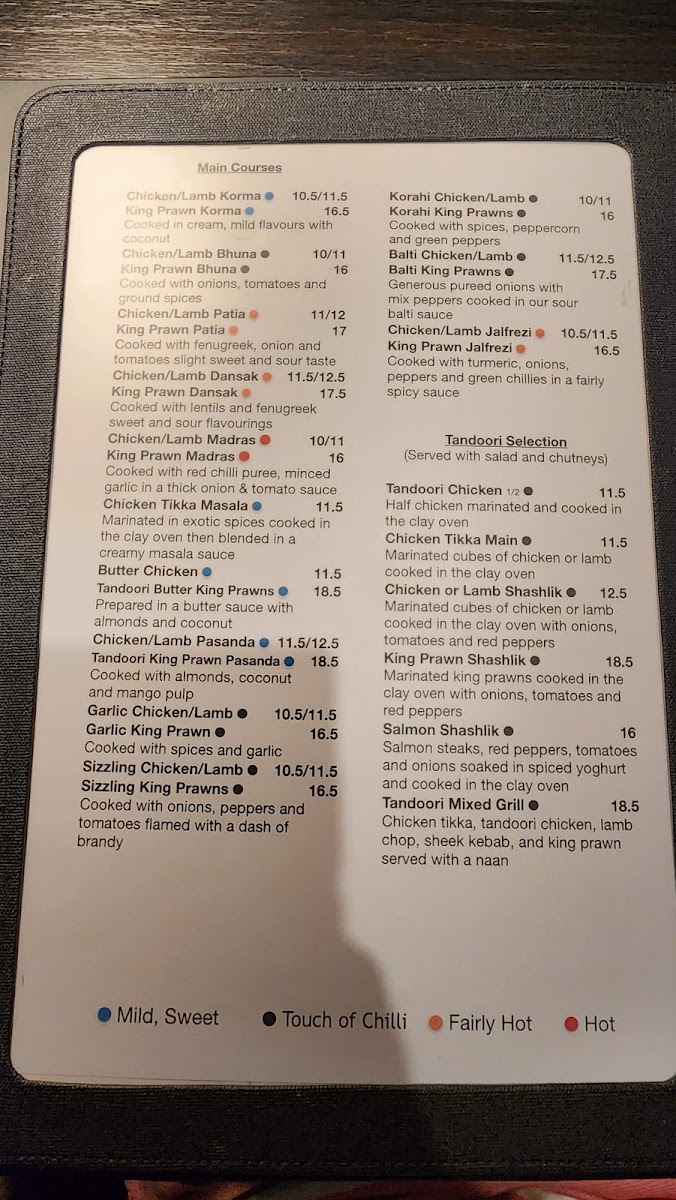 Main Courses

Chicken/Lamb Korma • 10.5/11.5
King Prawn Korma • 16.5
Cooked in cream, mild flavours with coconut

Chicken/Lamb Bhuna • 10/11
King Prawn Bhuna • 16
Cooked with onions, tomatoes and ground spices

Chicken/Lamb Patia • 11/12
King Prawn Patia • 17
Cooked with fenugreek, onion and tomatoes slight sweet and sour taste

Chicken/Lamb Dansak • 11.5/12.5
King Prawn Dansak • 17.5
Cooked with lentils and fenugreek sweet and sour flavourings

Chicken/Lamb Madras • 10/11
King Prawn Madras • 16
Cooked with red chilli puree, minced garlic in a thick onion & tomato sauce

Chicken Tikka Masala • 11.5
Marinated in exotic spices cooked in the clay oven then blended in a creamy masala sauce

Butter Chicken • 11.5
Tandoori Butter King Prawns • 18.5
Prepared in a butter sauce with almonds and coconut

Chicken/Lamb Pasanda • 11.5/12.5
Tandoori King Prawn Pasanda • 18.5
Cooked with almonds, coconut and mango pulp

Garlic Chicken/Lamb • 10.5/11.5
Garlic King Prawn • 16.5
Cooked with spices and garlic

Sizzling Chicken/Lamb • 10.5/11.5
Sizzling King Prawns • 16.5
Cooked with onions, peppers and tomatoes flamed with a dash of brandy

Korahi Chicken/Lamb • 10/11
Korahi King Prawns • 16
Cooked with spices, peppercorn and green peppers

Balti Chicken/Lamb • 11.5/12.5
Balti King Prawns • 17.5
Generous pureed onions with mix peppers cooked in our sour balti sauce

Chicken/Lamb Jalfrezi • 10.5/11.5
King Prawn Jalfrezi • 16.5
Cooked with turmeric, onions, peppers and green chillies in a fairly spicy sauce

Tandoori Selection
(Served with salad and chutneys)

Tandoori Chicken 1/2 • 11.5
Half chicken marinated and cooked in the clay oven

Chicken Tikka Main • 11.5
Marinated cubes of chicken or lamb cooked in the clay oven

Chicken or Lamb Shashlik • 12.5
Marinated cubes of chicken or lamb cooked in the clay oven with onions, tomatoes and red peppers

King Prawn Shashlik • 18.5
Marinated king prawns cooked in the clay oven with onions, tomatoes and red peppers

Salmon Shashlik • 16
Salmon steaks, red peppers, tomatoes and onions soaked in spiced yoghurt and cooked in the clay oven

Tandoori Mixed Grill • 18.5
Chicken tikka, tandoori chicken, lamb chop, sheek kebab, and king prawn served with a naan

• Mild, Sweet • Touch of Chilli • Fairly Hot • Hot